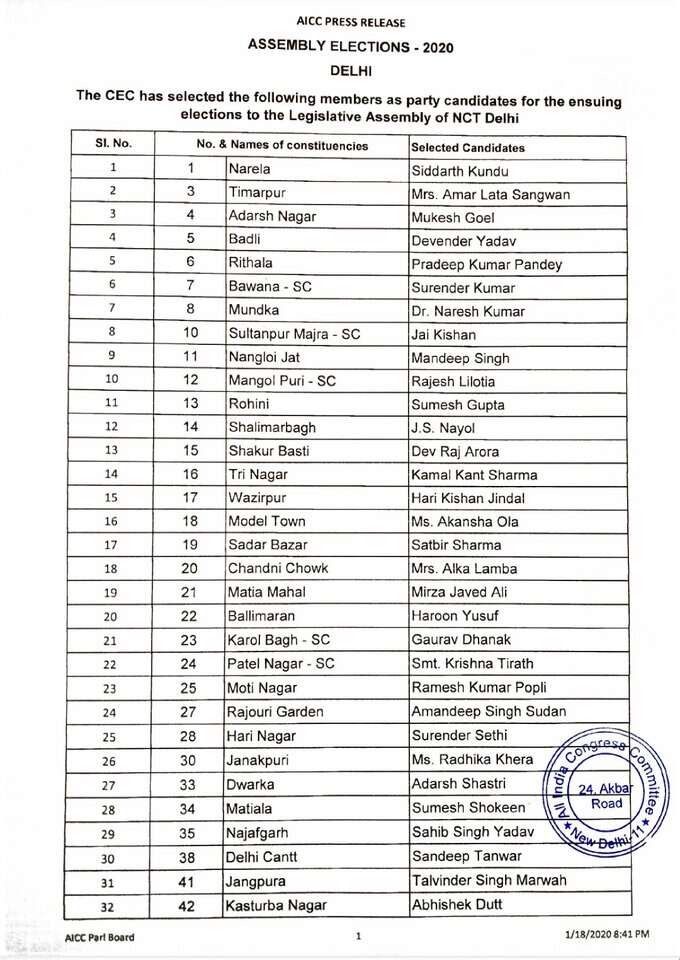 AICC PRESS RELEASE

ASSEMBLY ELECTIONS - 2020

DELHI

The CEC has selected the following members as party candidates for the ensuing elections to the Legislative Assembly of NCT Delhi

| Sl. No. | No. & Names of constituencies | | Selected Candidates |
|---|---|---|---|
| 1 | 1 | Narela | Siddarth Kundu |
| 2 | 3 | Timarpur | Mrs. Amar Lata Sangwan |
| 3 | 4 | Adarsh Nagar | Mukesh Goel |
| 4 | 5 | Badli | Devender Yadav |
| 5 | 6 | Rithala | Pradeep Kumar Pandey |
| 6 | 7 | Bawana - SC | Surender Kumar |
| 7 | 8 | Mundka | Dr. Naresh Kumar |
| 8 | 10 | Sultanpur Majra - SC | Jai Kishan |
| 9 | 11 | Nangloi Jat | Mandeep Singh |
| 10 | 12 | Mangol Puri - SC | Rajesh Lilotia |
| 11 | 13 | Rohini | Sumesh Gupta |
| 12 | 14 | Shalimarbagh | J.S. Nayol |
| 13 | 15 | Shakur Basti | Dev Raj Arora |
| 14 | 16 | Tri Nagar | Kamal Kant Sharma |
| 15 | 17 | Wazirpur | Hari Kishan Jindal |
| 16 | 18 | Model Town | Ms. Akansha Ola |
| 17 | 19 | Sadar Bazar | Satbir Sharma |
| 18 | 20 | Chandni Chowk | Mrs. Alka Lamba |
| 19 | 21 | Matia Mahal | Mirza Javed Ali |
| 20 | 22 | Ballimaran | Haroon Yusuf |
| 21 | 23 | Karol Bagh - SC | Gaurav Dhanak |
| 22 | 24 | Patel Nagar - SC | Smt. Krishna Tirath |
| 23 | 25 | Moti Nagar | Ramesh Kumar Popli |
| 24 | 27 | Rajouri Garden | Amandeep Singh Sudan |
| 25 | 28 | Hari Nagar | Surender Sethi |
| 26 | 30 | Janakpuri | Ms. Radhika Khera |
| 27 | 33 | Dwarka | Adarsh Shastri |
| 28 | 34 | Matiala | Sumesh Shokeen |
| 29 | 35 | Najafgarh | Sahib Singh Yadav |
| 30 | 38 | Delhi Cantt | Sandeep Tanwar |
| 31 | 41 | Jangpura | Talvinder Singh Marwah |
| 32 | 42 | Kasturba Nagar | Abhishek Dutt |

All India Congress Committee 24, Akbar Road New Delhi-11

AICC Parl Board 1 1/18/2020 8:41 PM